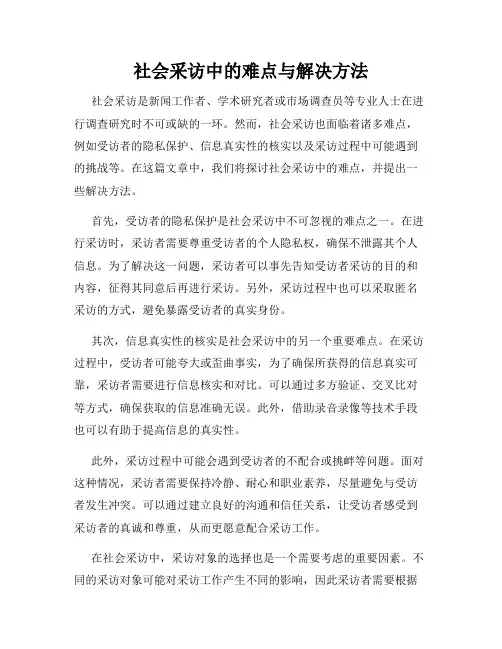 社会采访中的难点与解决方法

社会采访是新闻工作者、学术研究者或市场调查员等专业人士在进行调查研究时不可或缺的一环。然而，社会采访也面临着诸多难点，例如受访者的隐私保护、信息真实性的核实以及采访过程中可能遇到的挑战等。在这篇文章中，我们将探讨社会采访中的难点，并提出一些解决方法。

首先，受访者的隐私保护是社会采访中不可忽视的难点之一。在进行采访时，采访者需要尊重受访者的个人隐私权，确保不泄露其个人信息。为了解决这一问题，采访者可以事先告知受访者采访的目的和内容，征得其同意后再进行采访。另外，采访过程中也可以采取匿名采访的方式，避免暴露受访者的真实身份。

其次，信息真实性的核实是社会采访中的另一个重要难点。在采访过程中，受访者可能夸大或歪曲事实，为了确保所获得的信息真实可靠，采访者需要进行信息核实和对比。可以通过多方验证、交叉比对等方式，确保获取的信息准确无误。此外，借助录音录像等技术手段也可以有助于提高信息的真实性。

此外，采访过程中可能会遇到受访者的不配合或挑衅等问题。面对这种情况，采访者需要保持冷静、耐心和职业素养，尽量避免与受访者发生冲突。可以通过建立良好的沟通和信任关系，让受访者感受到采访者的真诚和尊重，从而更愿意配合采访工作。

在社会采访中，采访对象的选择也是一个需要考虑的重要因素。不同的采访对象可能对采访工作产生不同的影响，因此采访者需要根据